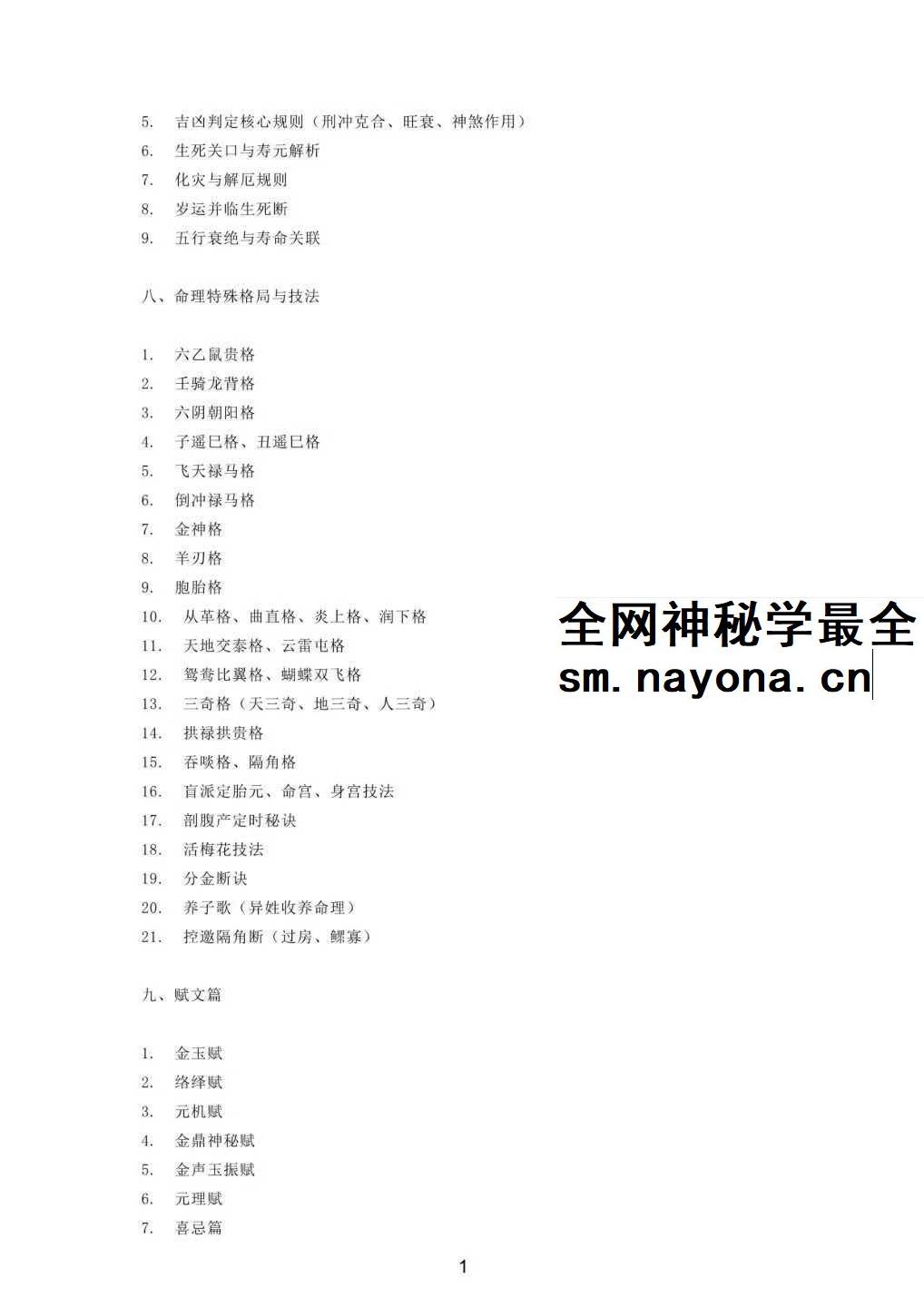 5. 吉凶判定核心规则（刑冲克合、旺衰、神煞作用）
6. 生死关口与寿元解析
7. 化灾与解厄规则
8. 岁运并临生死断
9. 五行衰绝与寿命关联

八、命理特殊格局与技法

1. 六乙鼠贵格
2. 壬骑龙背格
3. 六阴朝阳格
4. 子遥巳格、丑遥巳格
5. 飞天禄马格
6. 倒冲禄马格
7. 金神格
8. 羊刃格
9. 胞胎格
10. 从革格、曲直格、炎上格、润下格
11. 天地交泰格、云雷屯格
12. 鸳鸯比翼格、蝴蝶双飞格
13. 三奇格（天三奇、地三奇、人三奇）
14. 拱禄拱贵格
15. 吞啖格、隔角格
16. 盲派定胎元、命宫、身宫技法
17. 剖腹产定时秘诀
18. 活梅花技法
19. 分金断诀
20. 养子歌（异姓收养命理）
21. 控邀隔角断（过房、鳏寡）

全网神秘学最全
sm.nayona.cn

九、赋文篇

1. 金玉赋
2. 络绎赋
3. 元机赋
4. 金鼎神秘赋
5. 金声玉振赋
6. 元理赋
7. 喜忌篇

1